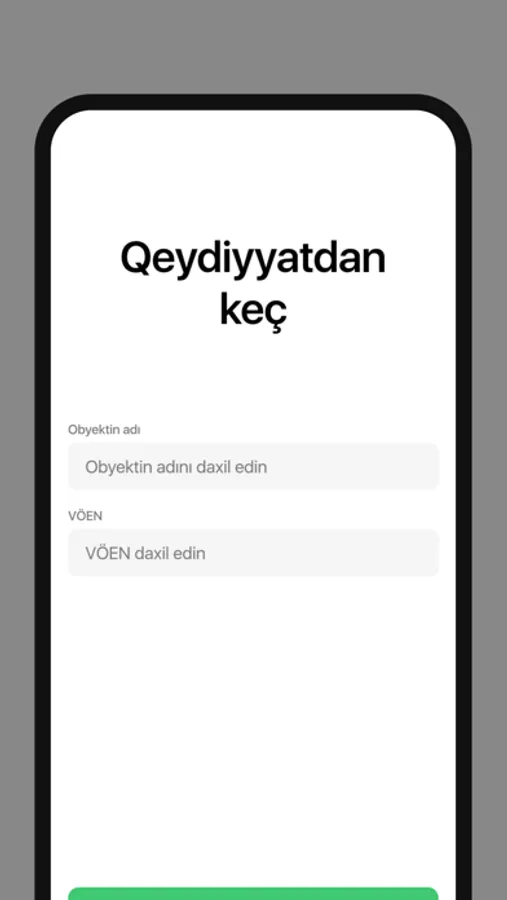 Qeydiyyatdan keç

Obyektin adı

Obyektin adını daxil edin

VÖEN

VÖEN daxil edin